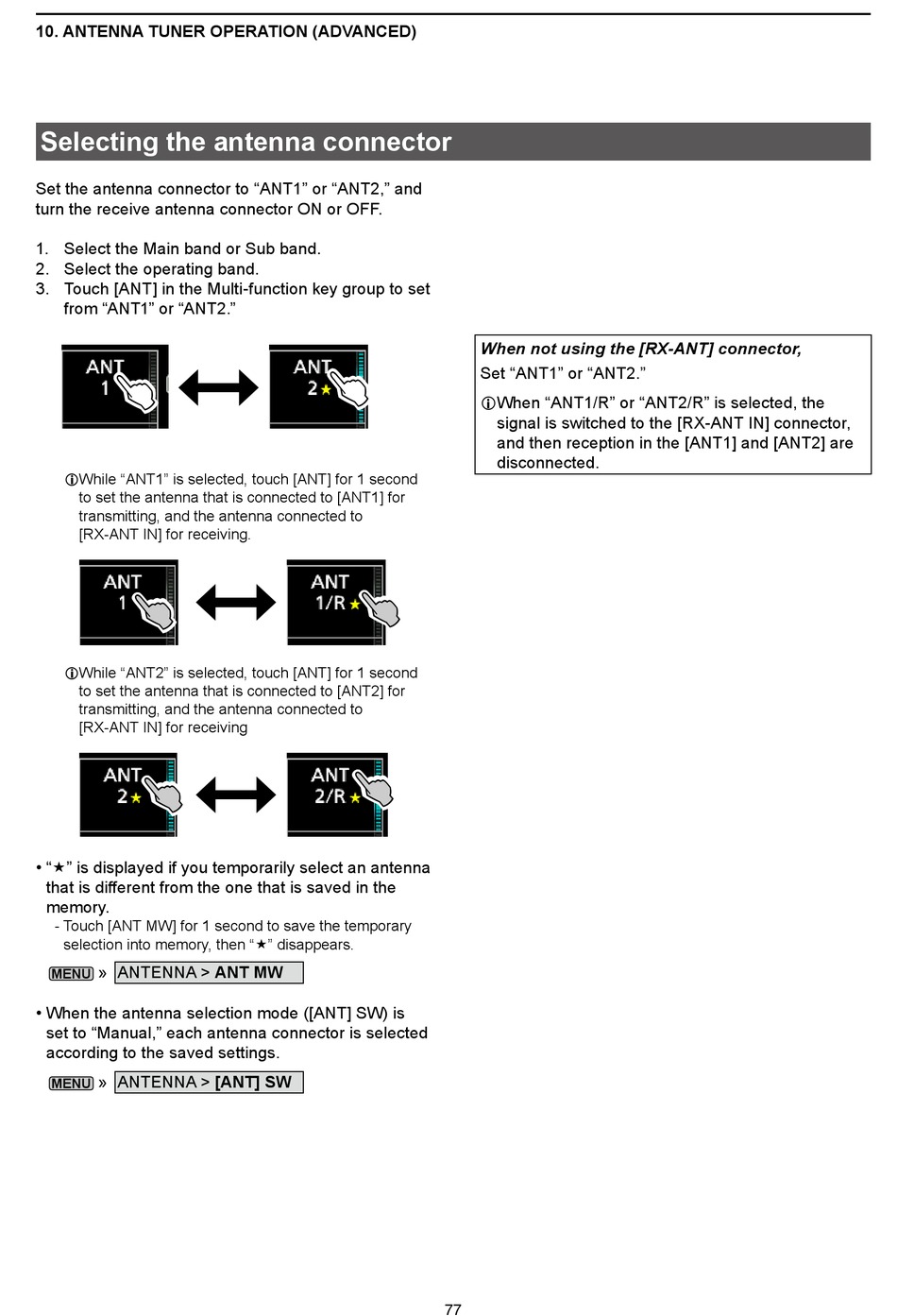 10. ANTENNA TUNER OPERATION (ADVANCED)

Selecting the antenna connector

Set the antenna connector to “ANT1” or “ANT2,” and turn the receive antenna connector ON or OFF.

1. Select the Main band or Sub band.
2. Select the operating band.
3. Touch [ANT] in the Multi-function key group to set from “ANT1” or “ANT2.”

ANT 1

ANT 2★

ⓘWhile “ANT1” is selected, touch [ANT] for 1 second to set the antenna that is connected to [ANT1] for transmitting, and the antenna connected to [RX-ANT IN] for receiving.

ANT 1

ANT 1/R★

ⓘWhile “ANT2” is selected, touch [ANT] for 1 second to set the antenna that is connected to [ANT2] for transmitting, and the antenna connected to [RX-ANT IN] for receiving

ANT 2★

ANT 2/R★

• “★” is displayed if you temporarily select an antenna that is different from the one that is saved in the memory.
- Touch [ANT MW] for 1 second to save the temporary selection into memory, then “★” disappears.

MENU » ANTENNA > ANT MW

• When the antenna selection mode ([ANT] SW) is set to “Manual,” each antenna connector is selected according to the saved settings.

MENU » ANTENNA > [ANT] SW

When not using the [RX-ANT] connector,
Set “ANT1” or “ANT2.”
ⓘWhen “ANT1/R” or “ANT2/R” is selected, the signal is switched to the [RX-ANT IN] connector, and then reception in the [ANT1] and [ANT2] are disconnected.

77